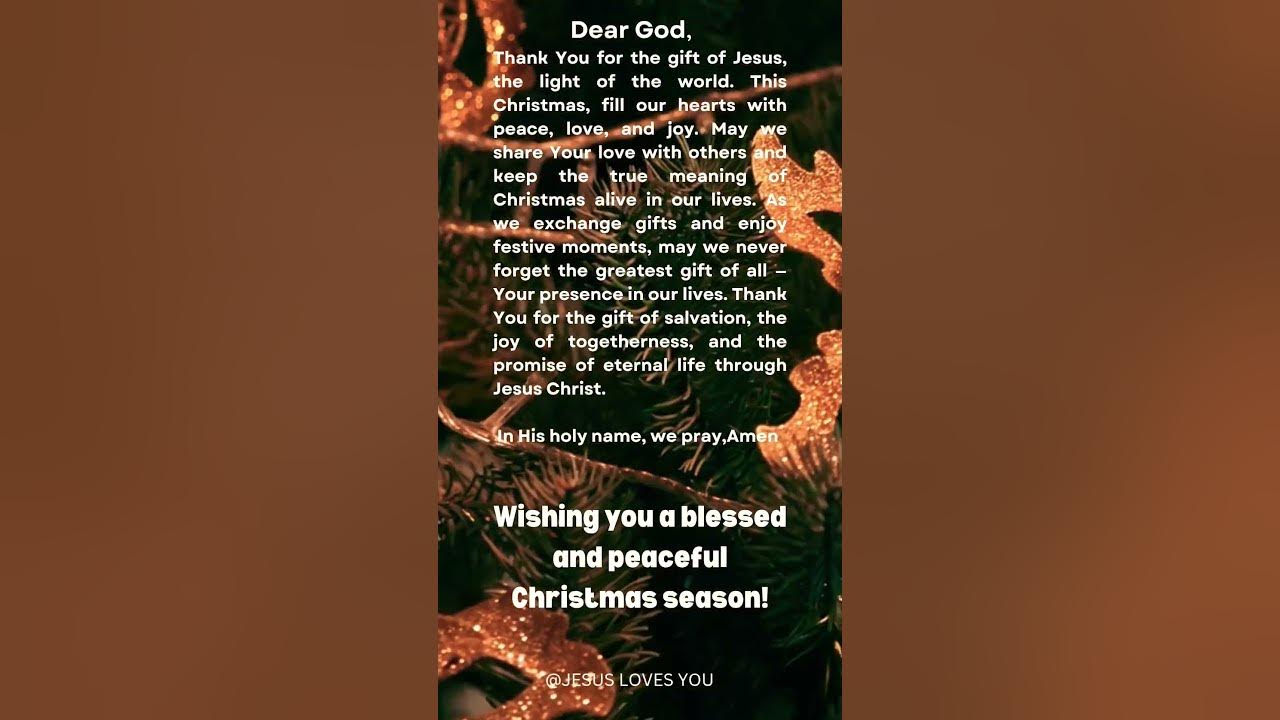 Dear God,

Thank You for the gift of Jesus, the light of the world. This Christmas, fill our hearts with peace, love, and joy. May we share Your love with others and keep the true meaning of Christmas alive in our lives. As we exchange gifts and enjoy festive moments, may we never forget the greatest gift of all – Your presence in our lives. Thank You for the gift of salvation, the joy of togetherness, and the promise of eternal life through Jesus Christ.

In His holy name, we pray,Amen

Wishing you a blessed and peaceful Christmas season!

@JESUS LOVES YOU